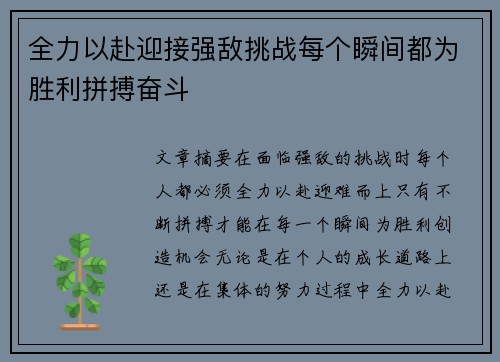 全力以赴迎接强敌挑战每个瞬间都为胜利拼搏奋斗

文章摘要在面临强敌的挑战时每个人都必须全力以赴迎难而上只有不断拼搏才能在每一个瞬间为胜利创造机会无论是在个人的成长道路上还是在集体的努力过程中全力以赴